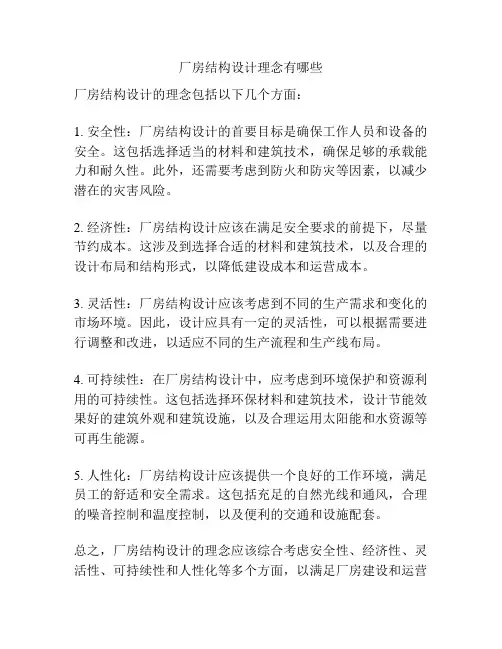 厂房结构设计理念有哪些

厂房结构设计的理念包括以下几个方面：

1. 安全性：厂房结构设计的首要目标是确保工作人员和设备的安全。这包括选择适当的材料和建筑技术，确保足够的承载能力和耐久性。此外，还需要考虑到防火和防灾等因素，以减少潜在的灾害风险。

2. 经济性：厂房结构设计应该在满足安全要求的前提下，尽量节约成本。这涉及到选择合适的材料和建筑技术，以及合理的设计布局和结构形式，以降低建设成本和运营成本。

3. 灵活性：厂房结构设计应该考虑到不同的生产需求和变化的市场环境。因此，设计应具有一定的灵活性，可以根据需要进行调整和改进，以适应不同的生产流程和生产线布局。

4. 可持续性：在厂房结构设计中，应考虑到环境保护和资源利用的可持续性。这包括选择环保材料和建筑技术，设计节能效果好的建筑外观和建筑设施，以及合理运用太阳能和水资源等可再生能源。

5. 人性化：厂房结构设计应该提供一个良好的工作环境，满足员工的舒适和安全需求。这包括充足的自然光线和通风，合理的噪音控制和温度控制，以及便利的交通和设施配套。

总之，厂房结构设计的理念应该综合考虑安全性、经济性、灵活性、可持续性和人性化等多个方面，以满足厂房建设和运营